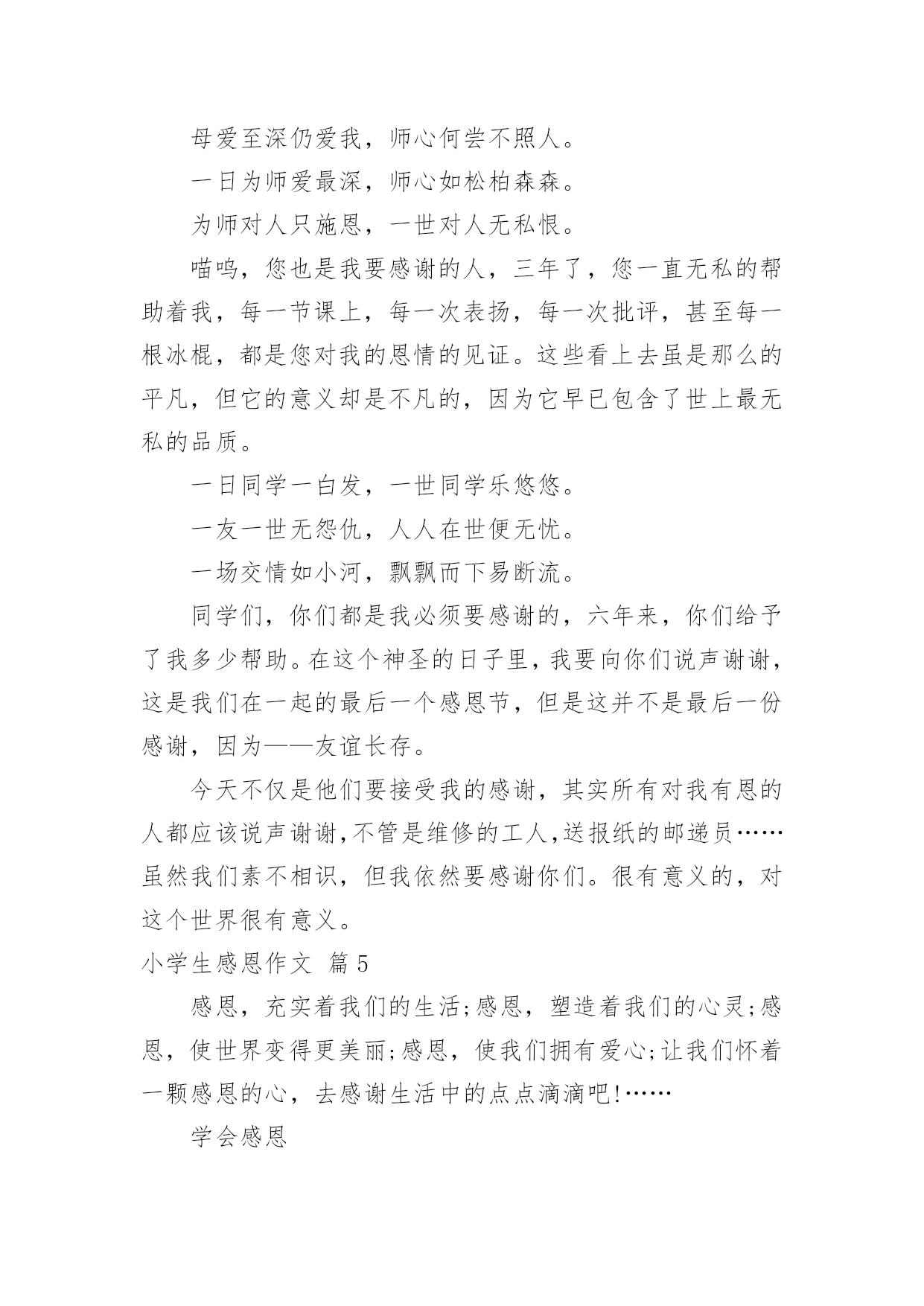 母爱至深仍爱我，师心何尝不照人。

一日为师爱最深，师心如松柏森森。

为师对人只施恩，一世对人无私恨。

喵呜，您也是我要感谢的人，三年了，您一直无私的帮助着我，每一节课上，每一次表扬，每一次批评，甚至每一根冰棍，都是您对我的恩情的见证。这些看上去虽是那么的平凡，但它的意义却是不凡的，因为它早已包含了世上最无私的品质。

一日同学一白发，一世同学乐悠悠。

一友一世无怨仇，人人在世便无忧。

一场交情如小河，飘飘而下易断流。

同学们，你们都是我必须要感谢的，六年来，你们给予了我多少帮助。在这个神圣的日子里，我要向你们说声谢谢，这是我们在一起的最后一个感恩节，但是这并不是最后一份感谢，因为——友谊长存。

今天不仅是他们要接受我的感谢，其实所有对我有恩的人都应该说声谢谢,不管是维修的工人,送报纸的邮递员……虽然我们素不相识，但我依然要感谢你们。很有意义的，对这个世界很有意义。

小学生感恩作文 篇5

感恩，充实着我们的生活;感恩，塑造着我们的心灵;感恩，使世界变得更美丽;感恩，使我们拥有爱心;让我们怀着一颗感恩的心，去感谢生活中的点点滴滴吧!……

学会感恩